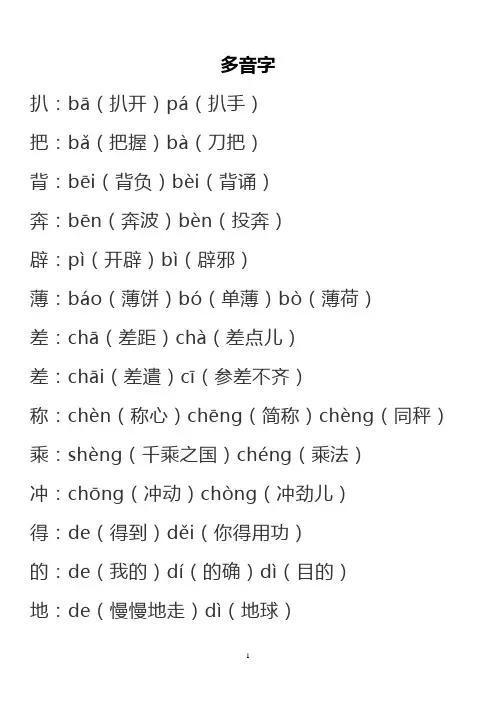 多音字

扒：bā（扒开）pá（扒手）

把：bǎ（把握）bà（刀把）

背：bēi（背负）bèi（背诵）

奔：bēn（奔波）bèn（投奔）

辟：pì（开辟）bì（辟邪）

薄：báo（薄饼）bó（单薄）bò（薄荷）

差：chā（差距）chà（差点儿）

差：chāi（差遣）cī（参差不齐）

称：chèn（称心）chēng（简称）chèng（同秤）

乘：shèng（千乘之国）chéng（乘法）

冲：chōng（冲动）chòng（冲劲儿）

得：de（得到）děi（你得用功）

的：de（我的）dí（的确）dì（目的）

地：de（慢慢地走）dì（地球）

1